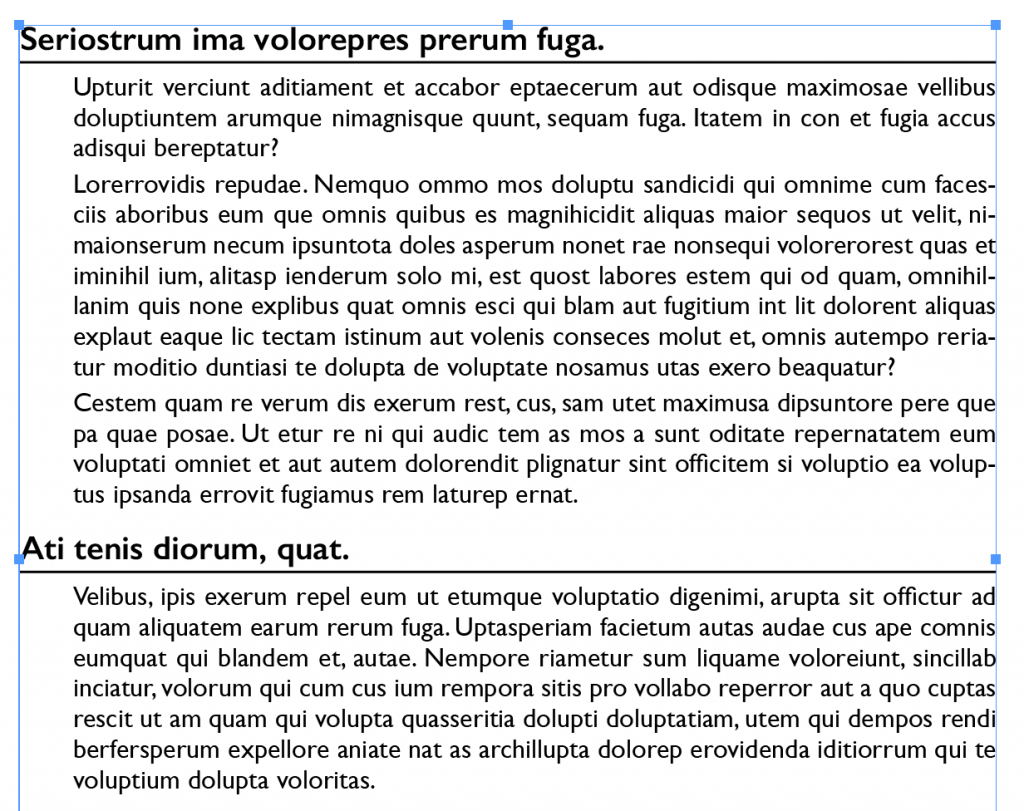 Seriostrum ima volorepres prerum fuga.

Upturit verciunt aditiament et accabor eptaecerum aut odisque maximosae vellibus doluptiuntem arumque nimagnisque quunt, sequam fuga. Itatem in con et fugia accus adisqui bereptatur?

Lorerrovidis repudae. Nemquo ommo mos doluptu sandicidi qui omnime cum facesciis aboribus eum que omnis quibus es magnihicidit aliquas maior sequos ut velit, nimaionserum necum ipsuntota doles asperum nonet rae nonsequi volorerorest quas et iminihil ium, alitasp ienderum solo mi, est quost labores estem qui od quam, omnihillanim quis none explibus quat omnis esci qui blam aut fugitium int lit dolorent aliquas explaut eaque lic tectam istinum aut volenis conseces molut et, omnis autempo reriatur moditio duntiasi te dolupta de voluptate nosamus utas exero beaquatur?

Cestem quam re verum dis exerum rest, cus, sam utet maximusa dipsuntore pere que pa quae posae. Ut etur re ni qui audic tem as mos a sunt oditate repernatatem eum voluptati omniet et aut autem dolorendit plignatur sint officitem si voluptio ea voluptus ipsanda errovit fugiamus rem laturep ernat.

Ati tenis diorum, quat.

Velibus, ipis exerum repel eum ut etumque voluptatio digenimi, arupta sit offictur ad quam aliquatem earum rerum fuga. Uptasperiam facietum autas audae cus ape comnis eumquat qui blandem et, autae. Nempore riametur sum liquame voloreiunt, sincillab inciatur, volorum qui cum cus ium rempora sitis pro vollabo reperror aut a quo cuptas rescit ut am quam qui volupta quasseritia dolupti doluptatiam, utem qui dempos rendi berfersperum expellore aniate nat as archillupta dolorep erovidenda iditiorrum qui te voluptium dolupta voloritas.